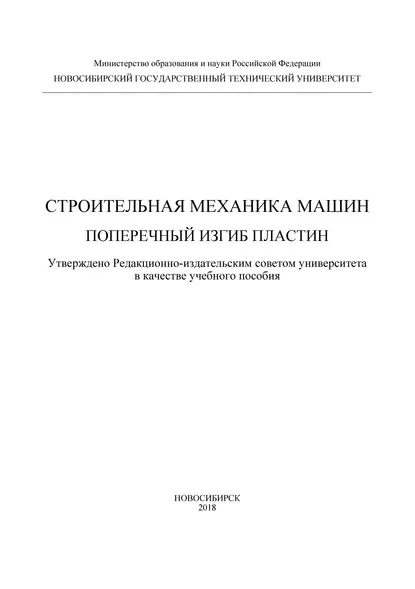 Министерство образования и науки Российской Федерации
НОВОСИБИРСКИЙ ГОСУДАРСТВЕННЫЙ ТЕХНИЧЕСКИЙ УНИВЕРСИТЕТ

СТРОИТЕЛЬНАЯ МЕХАНИКА МАШИН

ПОПЕРЕЧНЫЙ ИЗГИБ ПЛАСТИН

Утверждено Редакционно-издательским советом университета в качестве учебного пособия

НОВОСИБИРСК
2018